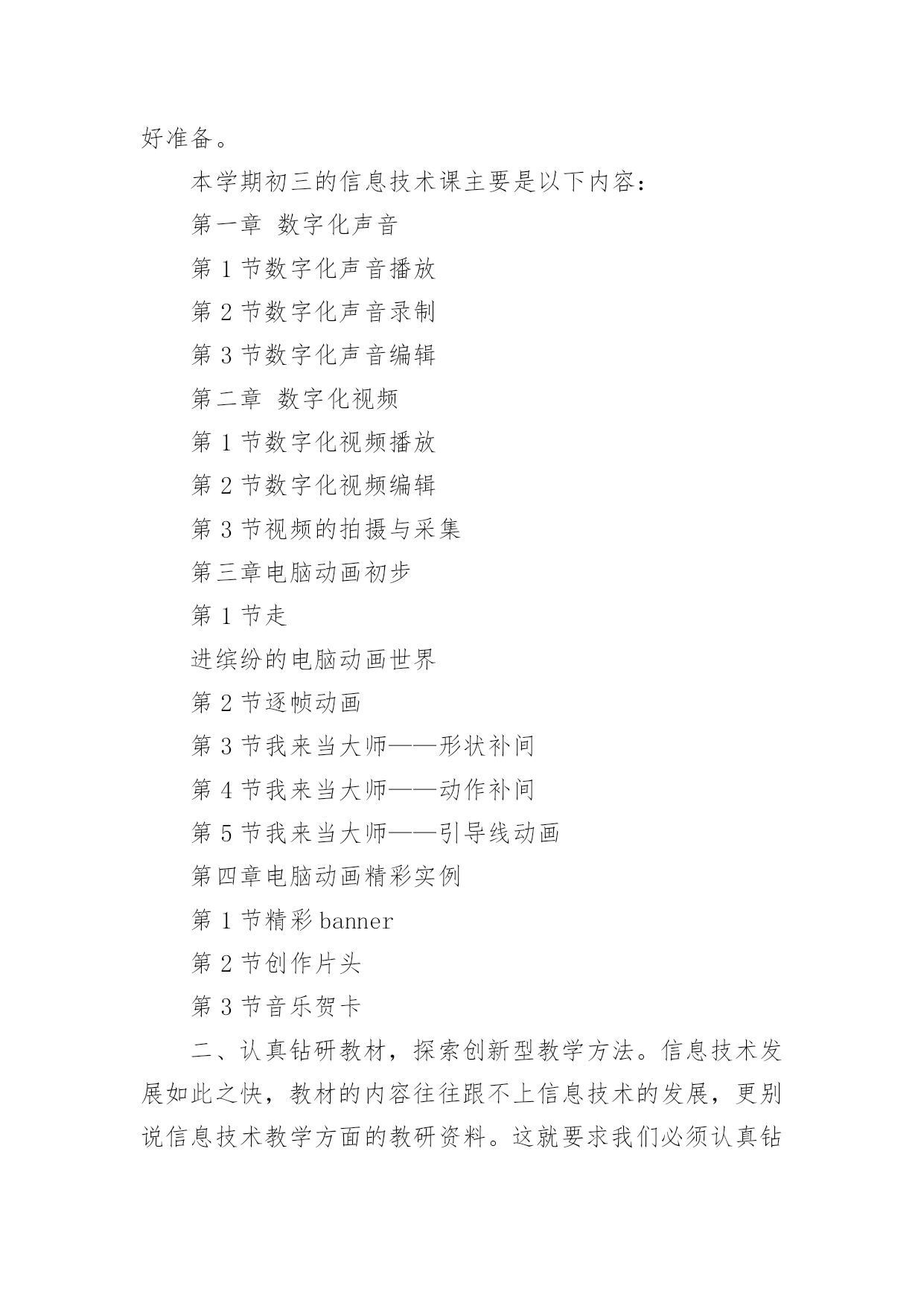 好准备。

本学期初三的信息技术课主要是以下内容：

第一章 数字化声音

第 1 节数字化声音播放

第 2 节数字化声音录制

第 3 节数字化声音编辑

第二章 数字化视频

第 1 节数字化视频播放

第 2 节数字化视频编辑

第 3 节视频的拍摄与采集

第三章电脑动画初步

第 1 节走

进缤纷的电脑动画世界

第 2 节逐帧动画

第 3 节我来当大师——形状补间

第 4 节我来当大师——动作补间

第 5 节我来当大师——引导线动画

第四章电脑动画精彩实例

第 1 节精彩 banner

第 2 节创作片头

第 3 节音乐贺卡

二、认真钻研教材，探索创新型教学方法。信息技术发展如此之快，教材的内容往往跟不上信息技术的发展，更别说信息技术教学方面的教研资料。这就要求我们必须认真钻